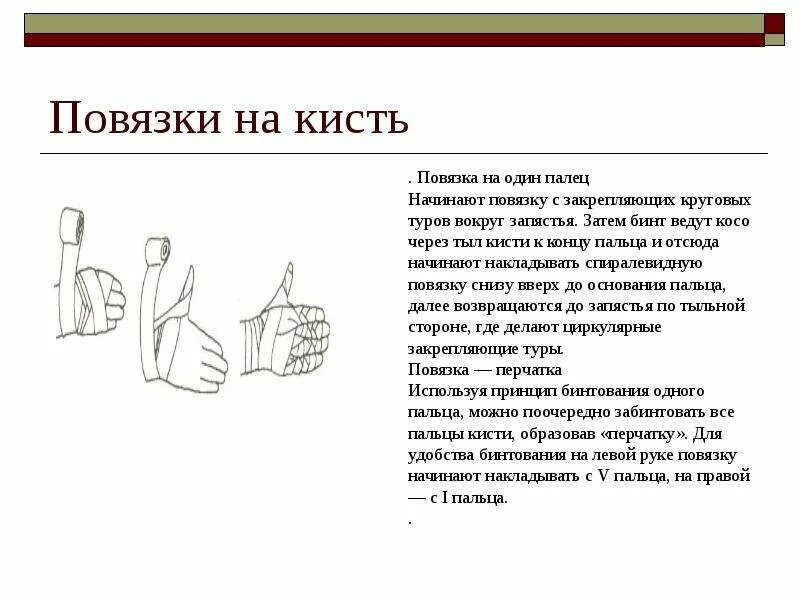 Повязки на кисть

. Повязка на один палец
Начинают повязку с закрепляющих круговых туров вокруг запястья. Затем бинт ведут косо через тыл кисти к концу пальца и отсюда начинают накладывать спиралевидную повязку снизу вверх до основания пальца, далее возвращаются до запястья по тыльной стороне, где делают циркулярные закрепляющие туры.
Повязка — перчатка
Используя принцип бинтования одного пальца, можно поочередно забинтовать все пальцы кисти, образовав «перчатку». Для удобства бинтования на левой руке повязку начинают накладывать с V пальца, на правой — с I пальца.
.